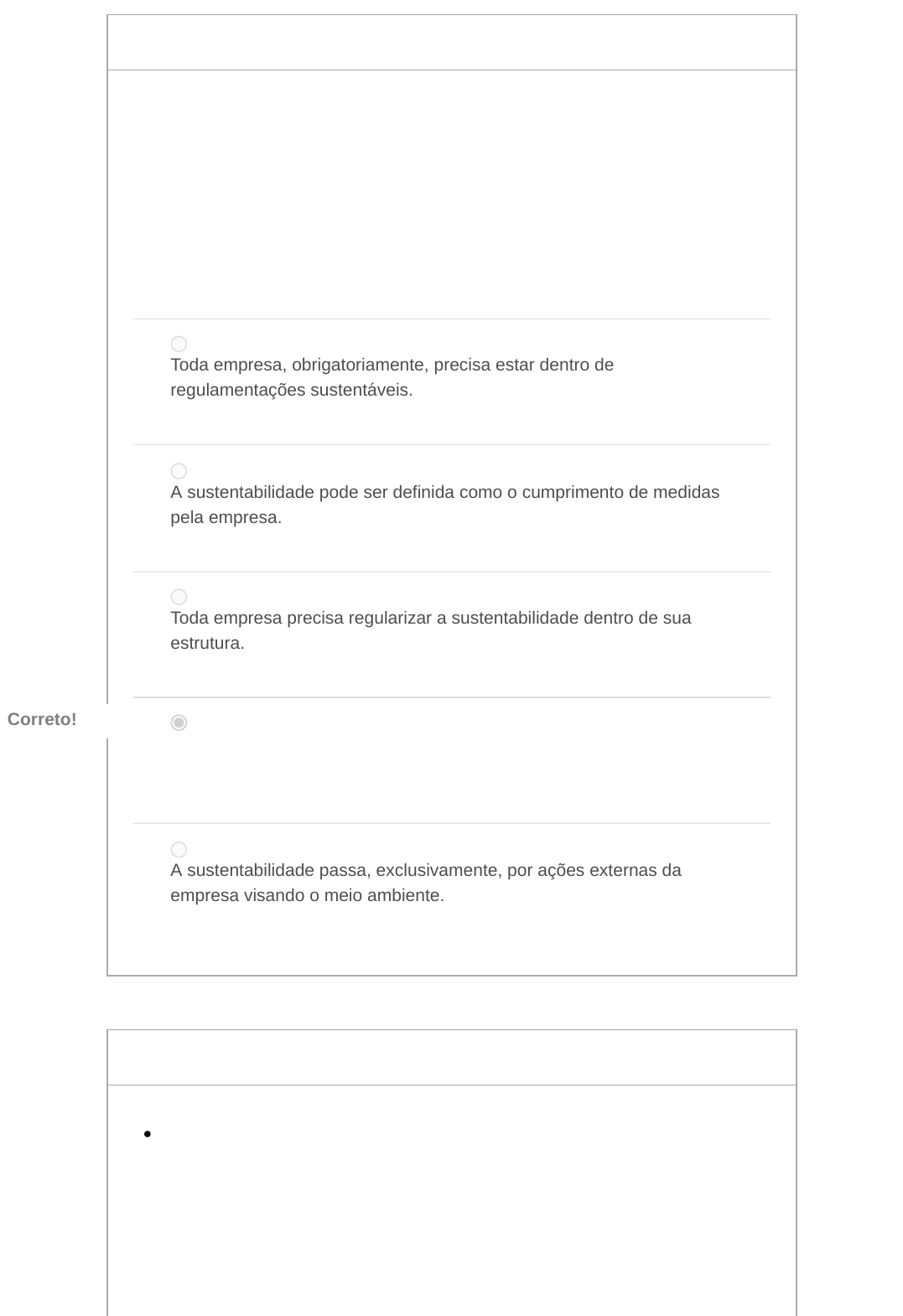 Toda empresa, obrigatoriamente, precisa estar dentro de regulamentações sustentáveis.

A sustentabilidade pode ser definida como o cumprimento de medidas pela empresa.

Toda empresa precisa regularizar a sustentabilidade dentro de sua estrutura.

Correto!

A sustentabilidade passa, exclusivamente, por ações externas da empresa visando o meio ambiente.